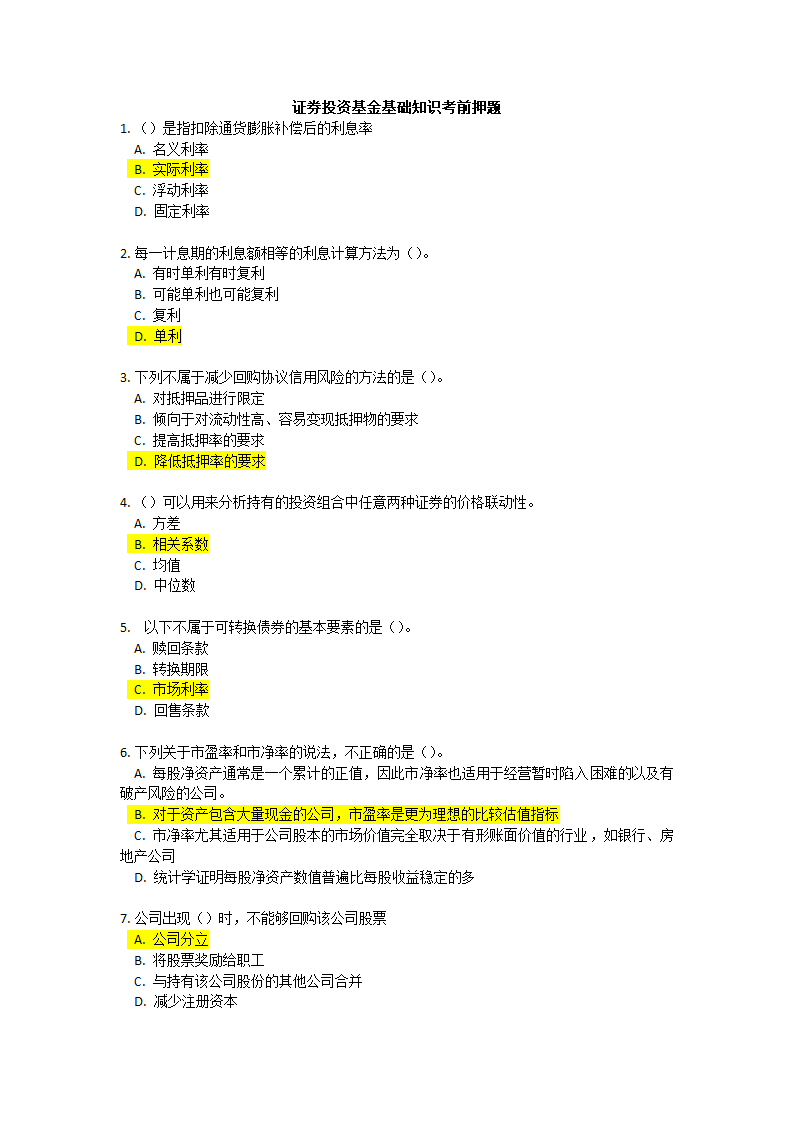 证券投资基金基础知识考前押题

1. （）是指扣除通货膨胀补偿后的利息率
A. 名义利率
B. 实际利率
C. 浮动利率
D. 固定利率

2. 每一计息期的利息额相等的利息计算方法为（）。
A. 有时单利有时复利
B. 可能单利也可能复利
C. 复利
D. 单利

3. 下列不属于减少回购协议信用风险的方法的是（）。
A. 对抵押品进行限定
B. 倾向于对流动性高、容易变现抵押物的要求
C. 提高抵押率的要求
D. 降低抵押率的要求

4. （）可以用来分析持有的投资组合中任意两种证券的价格联动性。
A. 方差
B. 相关系数
C. 均值
D. 中位数

5. 以下不属于可转换债券的基本要素的是（）。
A. 赎回条款
B. 转换期限
C. 市场利率
D. 回售条款

6. 下列关于市盈率和市净率的说法，不正确的是（）。
A. 每股净资产通常是一个累计的正值，因此市净率也适用于经营暂时陷入困难的以及有破产风险的公司。
B. 对于资产包含大量现金的公司，市盈率是更为理想的比较估值指标
C. 市净率尤其适用于公司股本的市场价值完全取决于有形账面价值的行业，如银行、房地产公司
D. 统计学证明每股净资产数值普遍比每股收益稳定的多

7. 公司出现（）时，不能够回购该公司股票
A. 公司分立
B. 将股票奖励给职工
C. 与持有该公司股份的其他公司合并
D. 减少注册资本